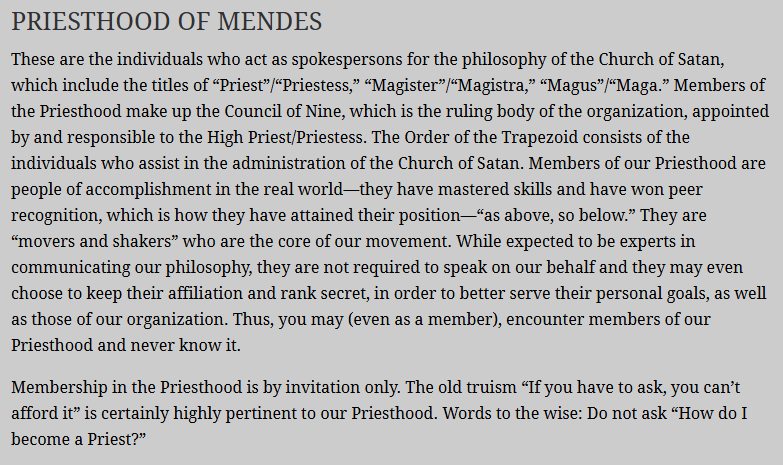 PRIESTHOOD OF MENDES

These are the individuals who act as spokespersons for the philosophy of the Church of Satan, which include the titles of “Priest”/“Priestess,” “Magister”/“Magistra,” “Magus”/“Maga.” Members of the Priesthood make up the Council of Nine, which is the ruling body of the organization, appointed by and responsible to the High Priest/Priestess. The Order of the Trapezoid consists of the individuals who assist in the administration of the Church of Satan. Members of our Priesthood are people of accomplishment in the real world—they have mastered skills and have won peer recognition, which is how they have attained their position—“as above, so below.” They are “movers and shakers” who are the core of our movement. While expected to be experts in communicating our philosophy, they are not required to speak on our behalf and they may even choose to keep their affiliation and rank secret, in order to better serve their personal goals, as well as those of our organization. Thus, you may (even as a member), encounter members of our Priesthood and never know it.

Membership in the Priesthood is by invitation only. The old truism “If you have to ask, you can’t afford it” is certainly highly pertinent to our Priesthood. Words to the wise: Do not ask “How do I become a Priest?”